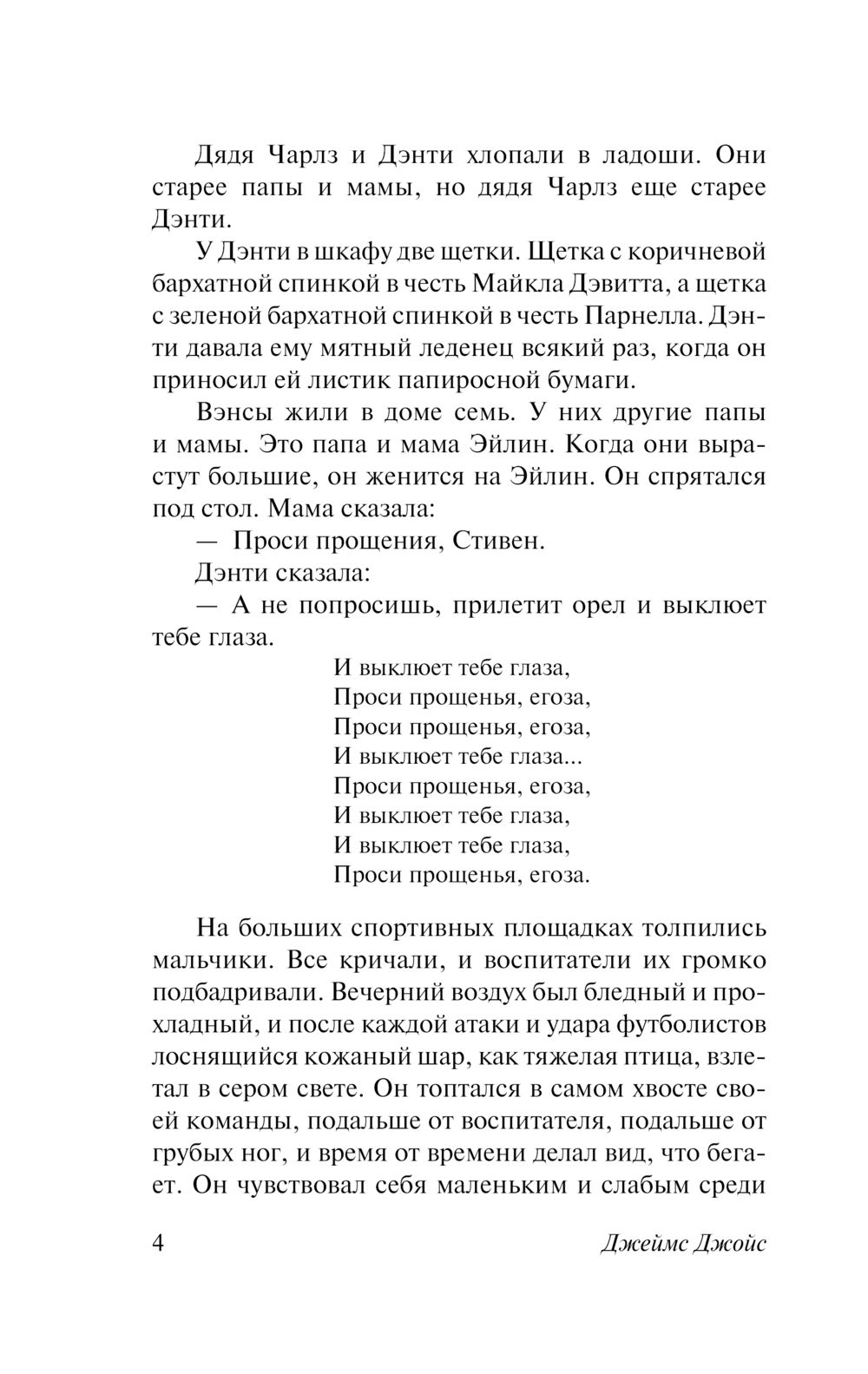 Дядя Чарлз и Дэнти хлопали в ладоши. Они старее папы и мамы, но дядя Чарлз еще старее Дэнти.

У Дэнти в шкафу две щетки. Щетка с коричневой бархатной спинкой в честь Майкла Дэвитта, а щетка с зеленой бархатной спинкой в честь Парнелла. Дэнти давала ему мятный леденец всякий раз, когда он приносил ей листик папиросной бумаги.

Вэнсы жили в доме семь. У них другие папы и мамы. Это папа и мама Эйлин. Когда они вырастут большие, он женится на Эйлин. Он спрятался под стол. Мама сказала:

— Проси прощения, Стивен.

Дэнти сказала:

— А не попросишь, прилетит орел и выклюет тебе глаза.

И выклюет тебе глаза,
Проси прощенья, егоза,
Проси прощенья, егоза,
И выклюет тебе глаза...
Проси прощенья, егоза,
И выклюет тебе глаза,
И выклюет тебе глаза,
Проси прощенья, егоза.

На больших спортивных площадках толпились мальчики. Все кричали, и воспитатели их громко подбадривали. Вечерний воздух был бледный и прохладный, и после каждой атаки и удара футболистов лоснящийся кожаный шар, как тяжелая птица, взлетал в сером свете. Он топтался в самом хвосте своей команды, подальше от воспитателя, подальше от грубых ног, и время от времени делал вид, что бегает. Он чувствовал себя маленьким и слабым среди

4 Джеймс Джойс